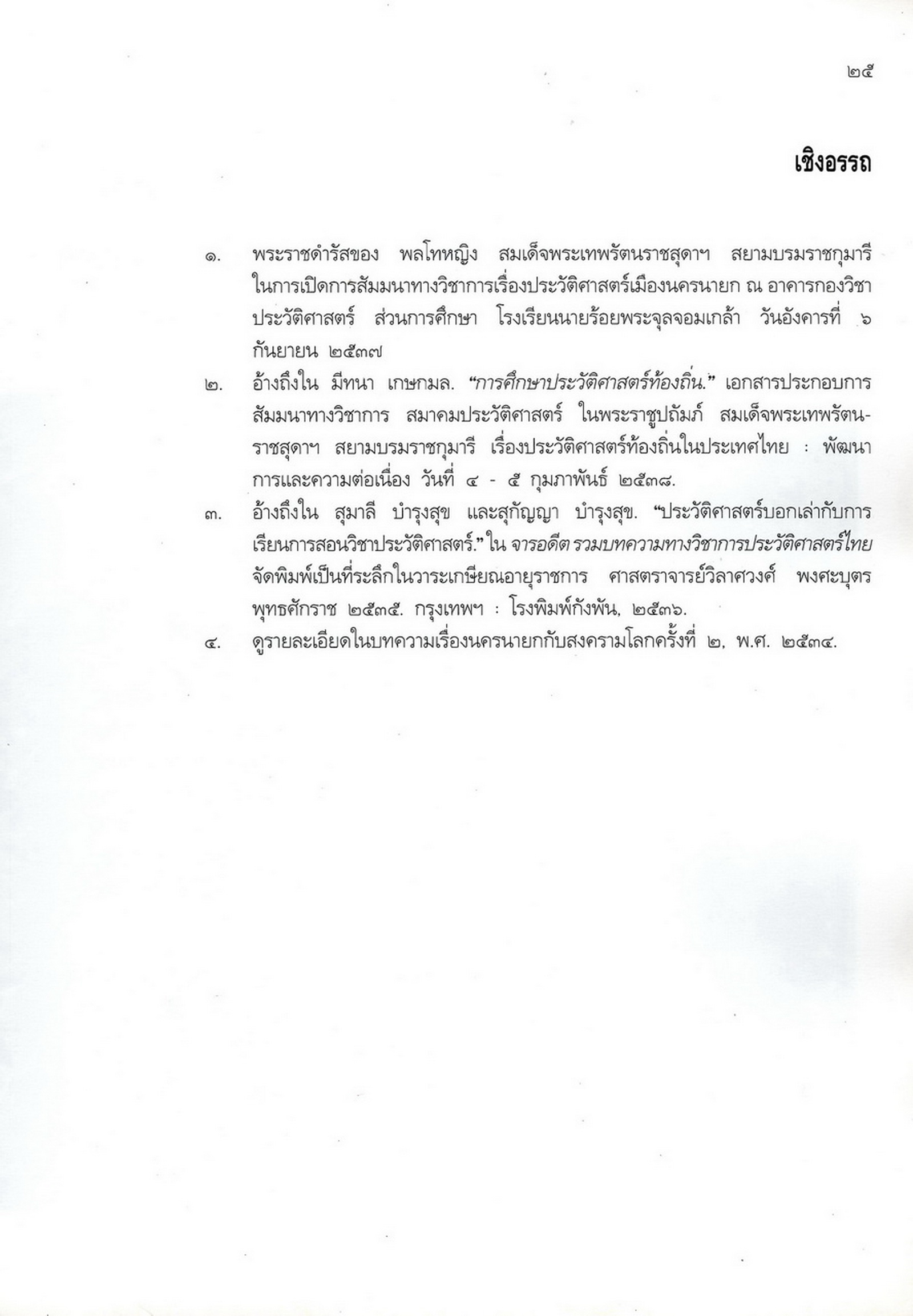 ๒๕

เชิงอรรถ

๑. พระราชดำรัสของ พลโทหญิง สมเด็จพระเทพรัตนราชสุดาฯ สยามบรมราชกุมารี ในการเปิดการสัมมนาทางวิชาการเรื่องประวัติศาสตร์เมืองนครนายก ณ อาคารกองวิชาประวัติศาสตร์ ส่วนการศึกษา โรงเรียนนายร้อยพระจุลจอมเกล้า วันอังคารที่ ๖ กันยายน ๒๕๓๗

๒. อ้างถึงใน มีทนา เกษกมล. "การศึกษาประวัติศาสตร์ท้องถิ่น." เอกสารประกอบการสัมมนาทางวิชาการ สมาคมประวัติศาสตร์ ในพระราชูปถัมภ์ สมเด็จพระเทพรัตนราชสุดาฯ สยามบรมราชกุมารี เรื่องประวัติศาสตร์ท้องถิ่นในประเทศไทย : พัฒนาการและความต่อเนื่อง วันที่ ๔ - ๕ กุมภาพันธ์ ๒๕๓๘.

๓. อ้างถึงใน สุมาลี บำรุงสุข และสุกัญญา บำรุงสุข. "ประวัติศาสตร์บอกเล่ากับการเรียนการสอนวิชาประวัติศาสตร์." ใน จารอดีต รวมบทความทางวิชาการประวัติศาสตร์ไทย จัดพิมพ์เป็นที่ระลึกในวาระเกษียณอายุราชการ ศาสตราจารย์วิลาศวงศ์ พงศะบุตร พุทธศักราช ๒๕๓๕. กรุงเทพฯ : โรงพิมพ์กังพัน, ๒๕๓๖.

๔. ดูรายละเอียดในบทความเรื่องนครนายกกับสงครามโลกครั้งที่ ๒, พ.ศ. ๒๕๓๔.